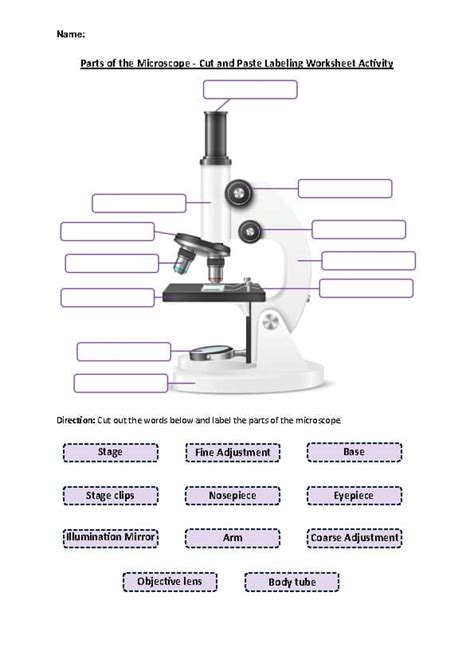 Name:

Parts of the Microscope - Cut and Paste Labeling Worksheet Activity

Direction: Cut out the words below and label the parts of the microscope.

Stage

Fine Adjustment

Base

Stage clips

Nosepiece

Eyepiece

Illumination Mirror

Arm

Coarse Adjustment

Objective lens

Body tube